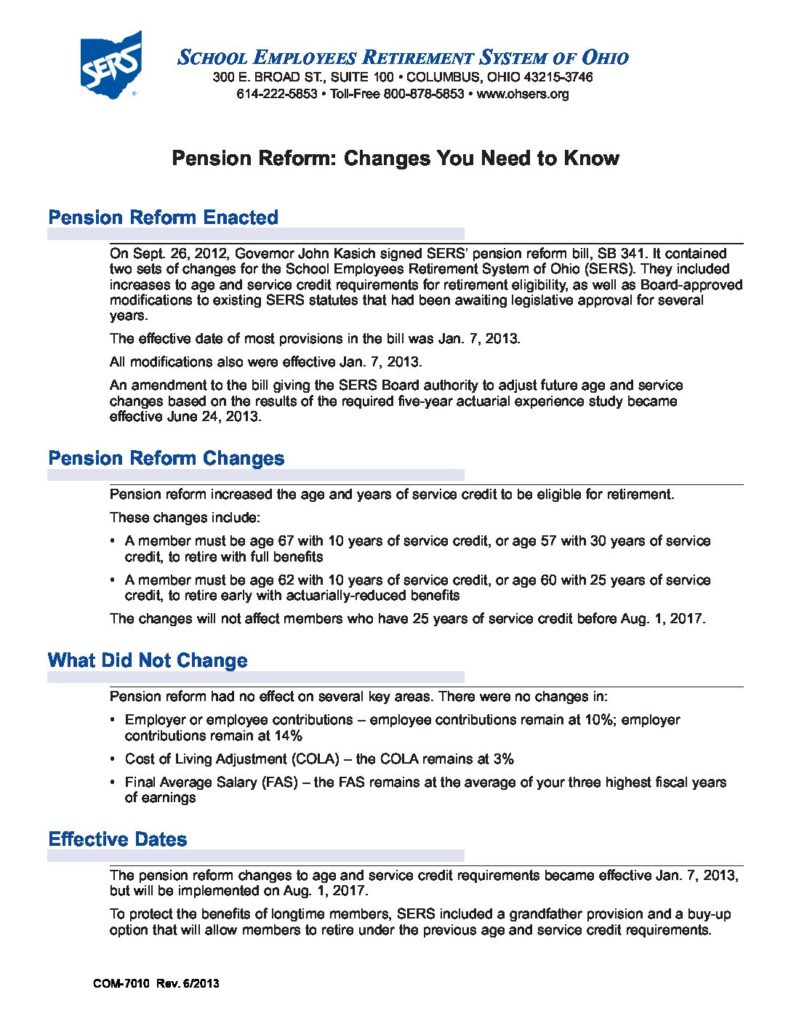 SERS

SCHOOL EMPLOYEES RETIREMENT SYSTEM OF OHIO
300 E. BROAD ST., SUITE 100 • COLUMBUS, OHIO 43215-3746
614-222-5853 • Toll-Free 800-878-5853 • www.ohsers.org

Pension Reform: Changes You Need to Know

Pension Reform Enacted

On Sept. 26, 2012, Governor John Kasich signed SERS' pension reform bill, SB 341. It contained two sets of changes for the School Employees Retirement System of Ohio (SERS). They included increases to age and service credit requirements for retirement eligibility, as well as Board-approved modifications to existing SERS statutes that had been awaiting legislative approval for several years.

The effective date of most provisions in the bill was Jan. 7, 2013.

All modifications also were effective Jan. 7, 2013.

An amendment to the bill giving the SERS Board authority to adjust future age and service changes based on the results of the required five-year actuarial experience study became effective June 24, 2013.

Pension Reform Changes

Pension reform increased the age and years of service credit to be eligible for retirement.

These changes include:

• A member must be age 67 with 10 years of service credit, or age 57 with 30 years of service credit, to retire with full benefits

• A member must be age 62 with 10 years of service credit, or age 60 with 25 years of service credit, to retire early with actuarially-reduced benefits

The changes will not affect members who have 25 years of service credit before Aug. 1, 2017.

What Did Not Change

Pension reform had no effect on several key areas. There were no changes in:

• Employer or employee contributions – employee contributions remain at 10%; employer contributions remain at 14%

• Cost of Living Adjustment (COLA) – the COLA remains at 3%

• Final Average Salary (FAS) – the FAS remains at the average of your three highest fiscal years of earnings

Effective Dates

The pension reform changes to age and service credit requirements became effective Jan. 7, 2013, but will be implemented on Aug. 1, 2017.

To protect the benefits of longtime members, SERS included a grandfather provision and a buy-up option that will allow members to retire under the previous age and service credit requirements.

COM-7010 Rev. 6/2013